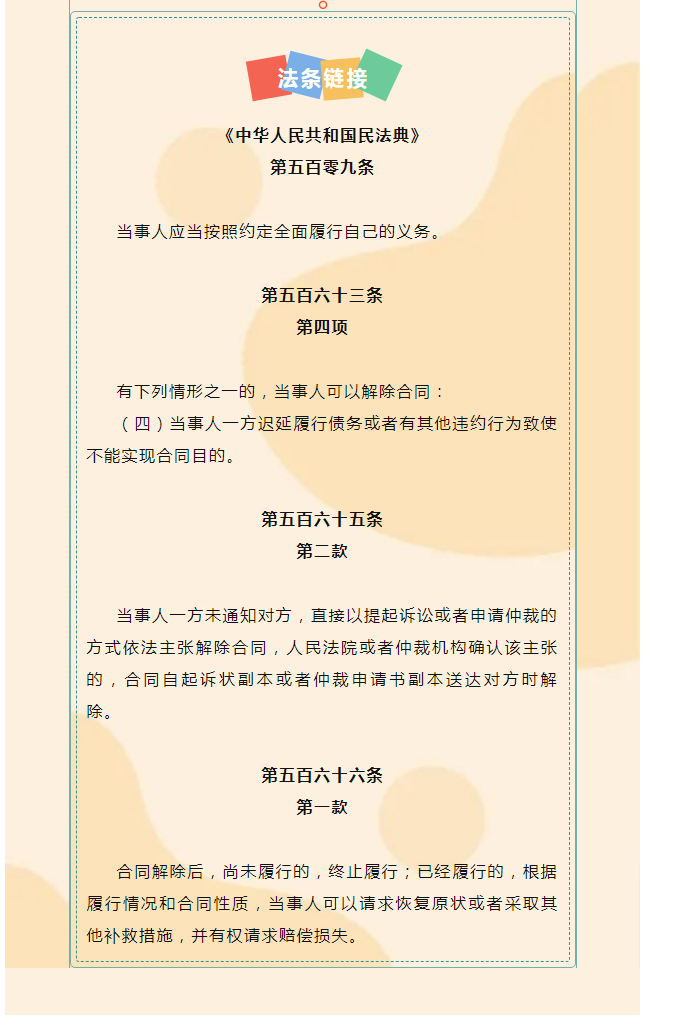 法条链接

《中华人民共和国民法典》
第五百零九条

当事人应当按照约定全面履行自己的义务。

第五百六十三条
第四项

有下列情形之一的，当事人可以解除合同：

（四）当事人一方迟延履行债务或者有其他违约行为致使不能实现合同目的。

第五百六十五条
第二款

当事人一方未通知对方，直接以提起诉讼或者申请仲裁的方式依法主张解除合同，人民法院或者仲裁机构确认该主张的，合同自起诉状副本或者仲裁申请书副本送达对方时解除。

第五百六十六条
第一款

合同解除后，尚未履行的，终止履行；已经履行的，根据履行情况和合同性质，当事人可以请求恢复原状或者采取其他补救措施，并有权请求赔偿损失。